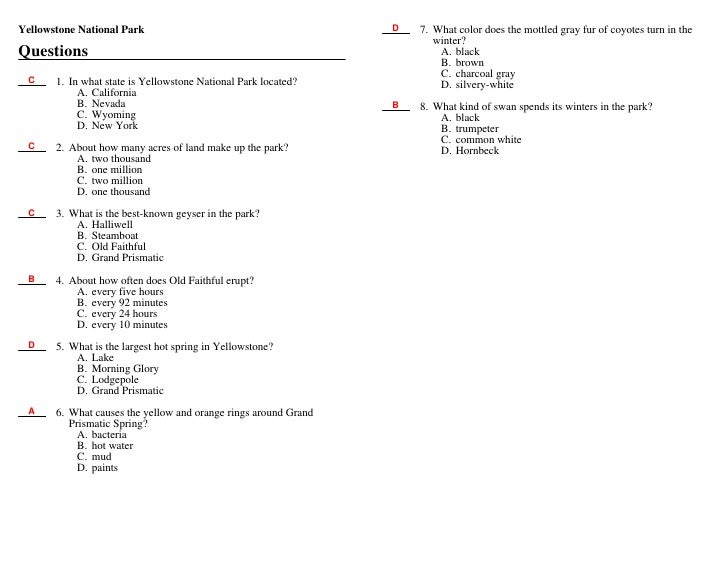 Yellowstone National Park

Questions

C 1. In what state is Yellowstone National Park located?
A. California
B. Nevada
C. Wyoming
D. New York

C 2. About how many acres of land make up the park?
A. two thousand
B. one million
C. two million
D. one thousand

C 3. What is the best-known geyser in the park?
A. Halliwell
B. Steamboat
C. Old Faithful
D. Grand Prismatic

B 4. About how often does Old Faithful erupt?
A. every five hours
B. every 92 minutes
C. every 24 hours
D. every 10 minutes

D 5. What is the largest hot spring in Yellowstone?
A. Lake
B. Morning Glory
C. Lodgepole
D. Grand Prismatic

A 6. What causes the yellow and orange rings around Grand Prismatic Spring?
A. bacteria
B. hot water
C. mud
D. paints

D 7. What color does the mottled gray fur of coyotes turn in the winter?
A. black
B. brown
C. charcoal gray
D. silvery-white

B 8. What kind of swan spends its winters in the park?
A. black
B. trumpeter
C. common white
D. Hornbeck